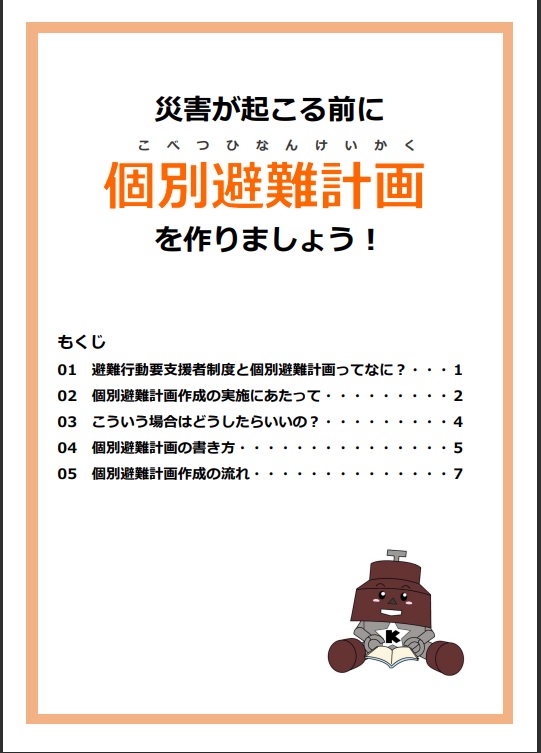 災害が起こる前に

こべつひなんけいかく
個別避難計画

を作りましょう！

もくじ

01 避難行動要支援者制度と個別避難計画ってなに？ 1

02 個別避難計画作成の実施にあたって 2

03 こういう場合はどうしたらいいの？ 4

04 個別避難計画の書き方 5

05 個別避難計画作成の流れ 7